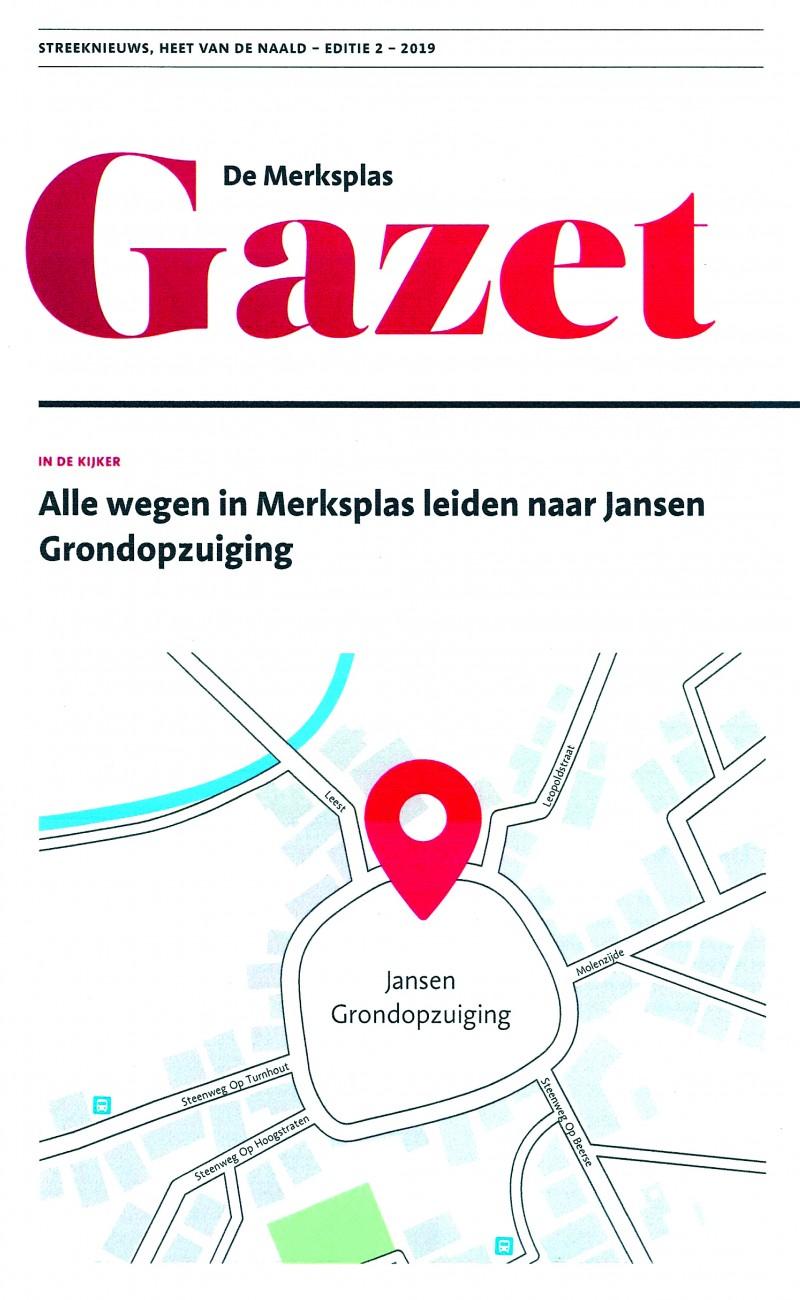 STREEKNIEUWS, HEET VAN DE NAALD – EDITIE 2 – 2019

De Merksplas
Gazet

IN DE KIJKER

Alle wegen in Merksplas leiden naar Jansen Grondopzuiging

Leest

Leopoldstraat

Molenzijde

Jansen Grondopzuiging

Steenweg Op Turnhout

Steenweg Op Hoogstraten

Steenweg Op Beerse